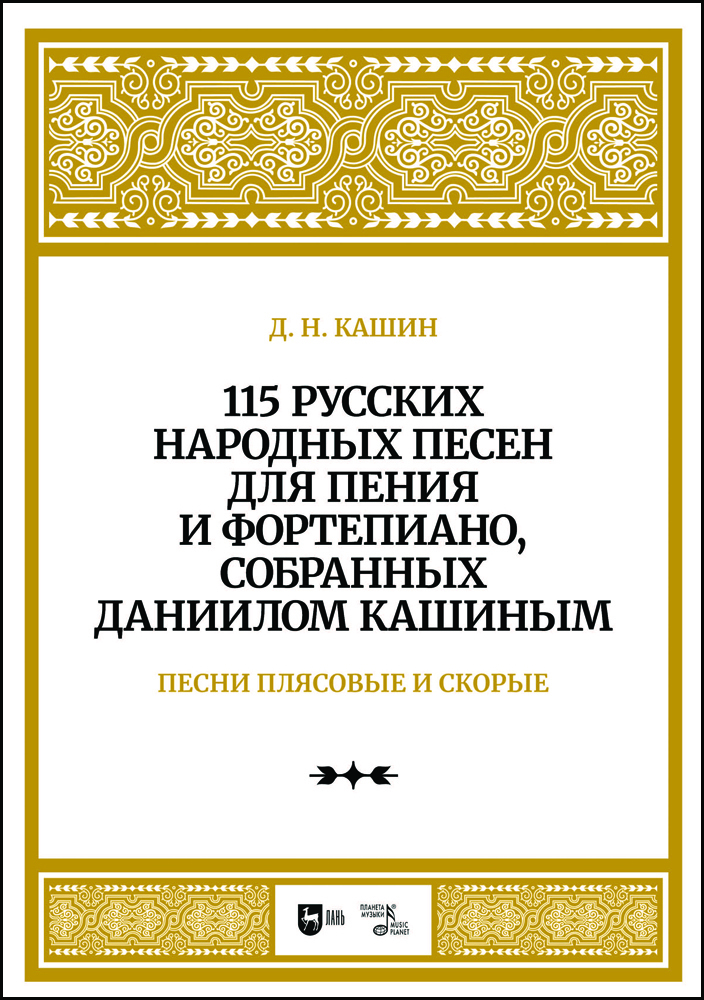 Д. Н. КАШИН

115 РУССКИХ НАРОДНЫХ ПЕСЕН ДЛЯ ПЕНИЯ И ФОРТЕПИАНО, СОБРАННЫХ ДАНИИЛОМ КАШИНЫМ

ПЕСНИ ПЛЯСОВЫЕ И СКОРЫЕ

ЛАНЬ

ПЛАНЕТА МУЗЫКИ
MUSIC PLANET